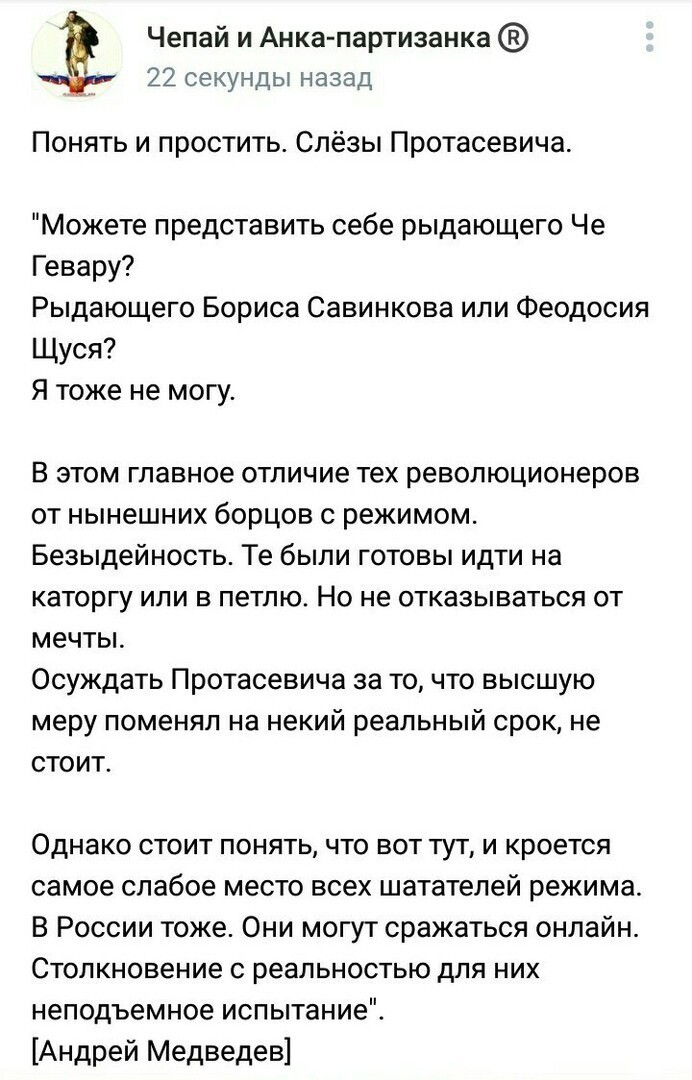 Чепай и Анка-партизанка ®
22 секунды назад

Понять и простить. Слёзы Протасевича.

"Можете представить себе рыдающего Че Гевару?
Рыдающего Бориса Савинкова или Феодосия Щуся?
Я тоже не могу.

В этом главное отличие тех революционеров от нынешних борцов с режимом.
Безыдейность. Те были готовы идти на каторгу или в петлю. Но не отказываться от мечты.
Осуждать Протасевича за то, что высшую меру поменял на некий реальный срок, не стоит.

Однако стоит понять, что вот тут, и кроется самое слабое место всех шатателей режима.
В России тоже. Они могут сражаться онлайн.
Столкновение с реальностью для них неподъемное испытание".
[Андрей Медведев]